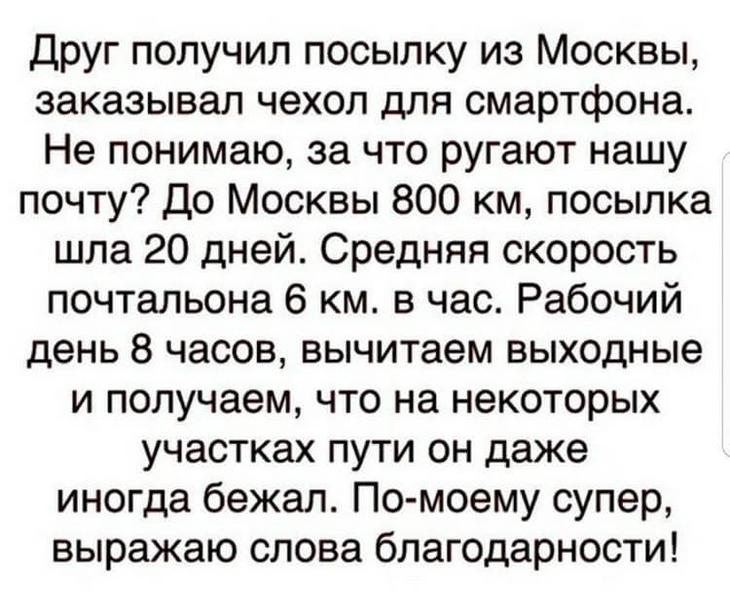 Друг получил посылку из Москвы, заказывал чехол для смартфона. Не понимаю, за что ругают нашу почту? До Москвы 800 км, посылка шла 20 дней. Средняя скорость почтальона 6 км. в час. Рабочий день 8 часов, вычитаем выходные и получаем, что на некоторых участках пути он даже иногда бежал. По-моему супер, выражаю слова благодарности!